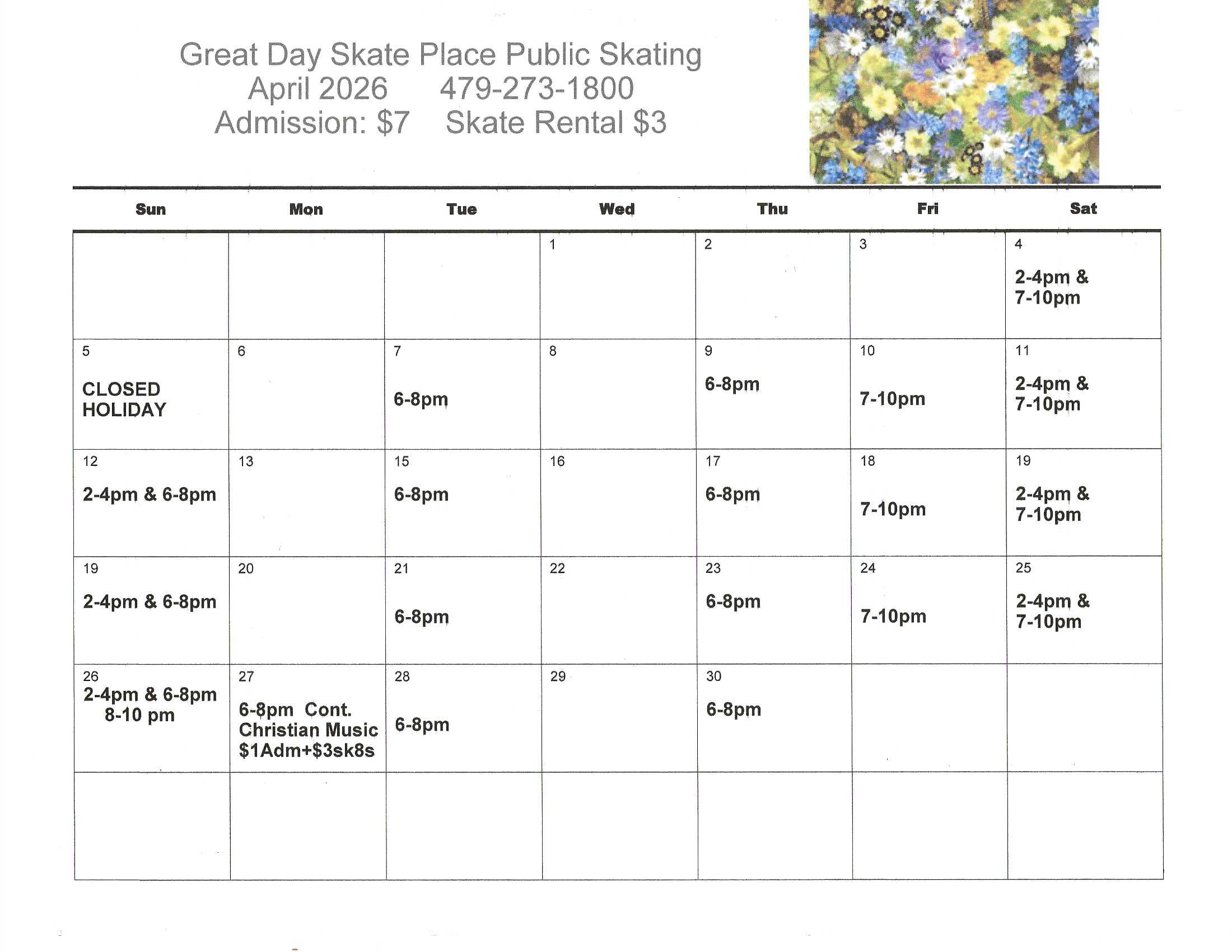 Great Day Skate Place Public Skating
April 2026 479-273-1800
Admission: $7 Skate Rental $3

| Sun | Mon | Tue | Wed | Thu | Fri | Sat |
|---|---|---|---|---|---|---|
| | | | 1 | 2 | 3 | 4 2-4pm & 7-10pm |
| 5 CLOSED HOLIDAY | 6 | 7 6-8pm | 8 | 9 6-8pm | 10 7-10pm | 11 2-4pm & 7-10pm |
| 12 2-4pm & 6-8pm | 13 | 15 6-8pm | 16 | 17 6-8pm | 18 7-10pm | 19 2-4pm & 7-10pm |
| 19 2-4pm & 6-8pm | 20 | 21 6-8pm | 22 | 23 6-8pm | 24 7-10pm | 25 2-4pm & 7-10pm |
| 26 2-4pm & 6-8pm 8-10 pm | 27 6-8pm Cont. Christian Music $1Adm+$3sk8s | 28 6-8pm | 29 | 30 6-8pm | | |
| | | | | | | |